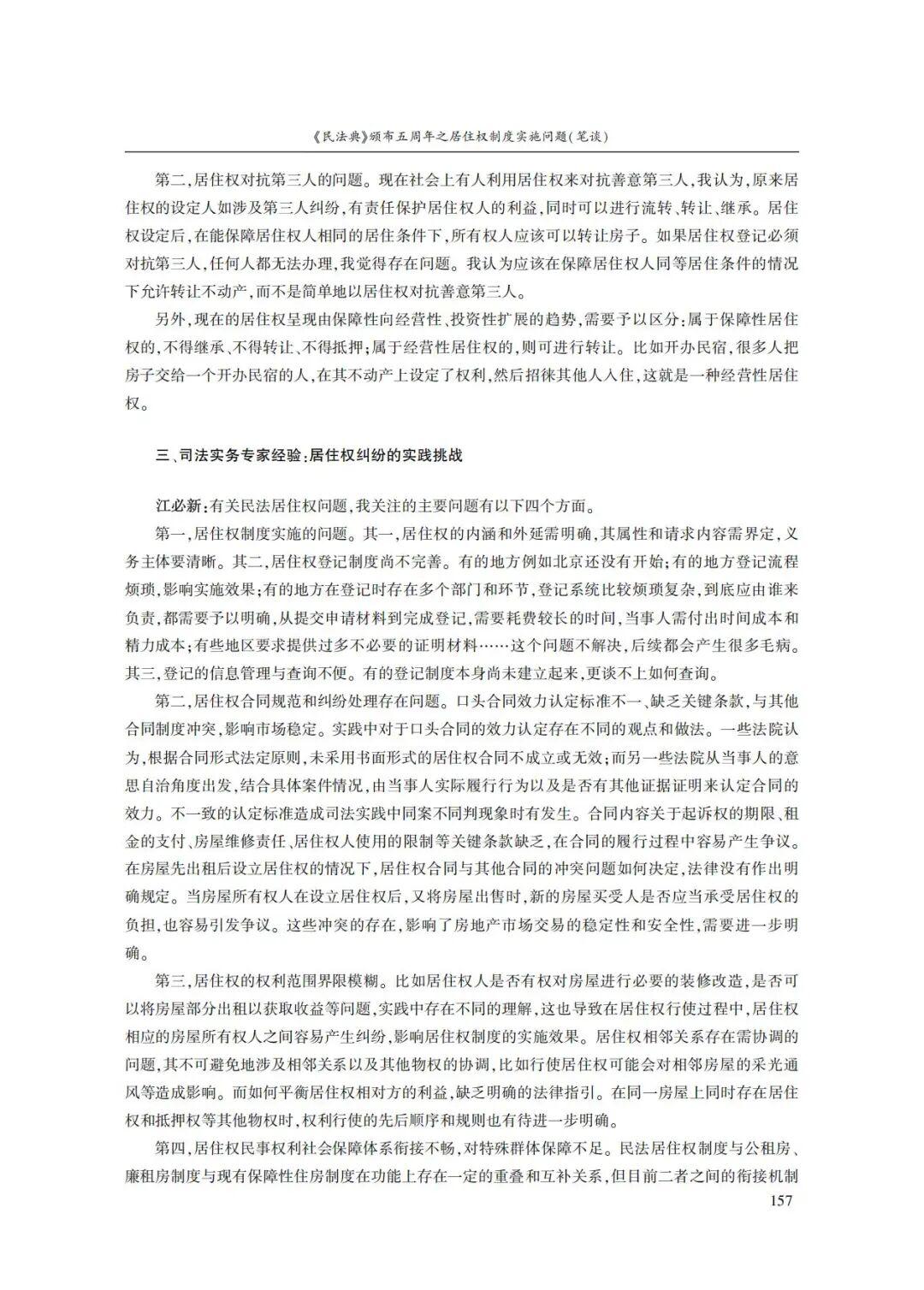 《民法典》颁布五周年之居住权制度实施问题(笔谈)

第二,居住权对抗第三人的问题。现在社会上有人利用居住权来对抗善意第三人,我认为,原来居住权的设定人如涉及第三人纠纷,有责任保护居住权人的利益,同时可以进行流转、转让、继承。居住权设定后,在能保障居住权人相同的居住条件下,所有权人应该可以转让房子。如果居住权登记必须对抗第三人,任何人都无法办理,我觉得存在问题。我认为应该在保障居住权人同等居住条件的情况下允许转让不动产,而不是简单地以居住权对抗善意第三人。

另外,现在的居住权呈现由保障性向经营性、投资性扩展的趋势,需要予以区分:属于保障性居住权的,不得继承、不得转让、不得抵押;属于经营性居住权的,则可进行转让。比如开办民宿,很多人把房子交给一个开办民宿的人,在其不动产上设定了权利,然后招徕其他人入住,这就是一种经营性居住权。

三、司法实务专家经验:居住权纠纷的实践挑战

江必新:有关民法居住权问题,我关注的主要问题有以下四个方面。

第一,居住权制度实施的问题。其一,居住权的内涵和外延需明确,其属性和请求内容需界定,义务主体要清晰。其二,居住权登记制度尚不完善。有的地方例如北京还没有开始;有的地方登记流程烦琐,影响实施效果;有的地方在登记时存在多个部门和环节,登记系统比较烦琐复杂,到底应由谁来负责,都需要予以明确,从提交申请材料到完成登记,需要耗费较长的时间,当事人需付出时间成本和精力成本;有些地区要求提供过多不必要的证明材料……这个问题不解决,后续都会产生很多毛病。其三,登记的信息管理与查询不便。有的登记制度本身尚未建立起来,更谈不上如何查询。

第二,居住权合同规范和纠纷处理存在问题。口头合同效力认定标准不一、缺乏关键条款,与其他合同制度冲突,影响市场稳定。实践中对于口头合同的效力认定存在不同的观点和做法。一些法院认为,根据合同形式法定原则,未采用书面形式的居住权合同不成立或无效;而另一些法院从当事人的意思自治角度出发,结合具体案件情况,由当事人实际履行行为以及是否有其他证据证明来认定合同的效力。不一致的认定标准造成司法实践中同案不同判现象时有发生。合同内容关于起诉权的期限、租金的支付、房屋维修责任、居住权人使用的限制等关键条款缺乏,在合同的履行过程中容易产生争议。在房屋先出租后设立居住权的情况下,居住权合同与其他合同的冲突问题如何决定,法律没有作出明确规定。当房屋所有权人在设立居住权后,又将房屋出售时,新的房屋买受人是否应当承受居住权的负担,也容易引发争议。这些冲突的存在,影响了房地产市场交易的稳定性和安全性,需要进一步明确。

第三,居住权的权利范围界限模糊。比如居住权人是否有权对房屋进行必要的装修改造,是否可以将房屋部分出租以获取收益等问题,实践中存在不同的理解,这也导致在居住权行使过程中,居住权相应的房屋所有权人之间容易产生纠纷,影响居住权制度的实施效果。居住权相邻关系存在需协调的问题,其不可避免地涉及相邻关系以及其他物权的协调,比如行使居住权可能会对相邻房屋的采光通风等造成影响。而如何平衡居住权相对方的利益,缺乏明确的法律指引。在同一房屋上同时存在居住权和抵押权等其他物权时,权利行使的先后顺序和规则也有待进一步明确。

第四,居住权民事权利社会保障体系衔接不畅,对特殊群体保障不足。民法居住权制度与公租房、廉租房制度与现有保障性住房制度在功能上存在一定的重叠和互补关系,但目前二者之间的衔接机制

157